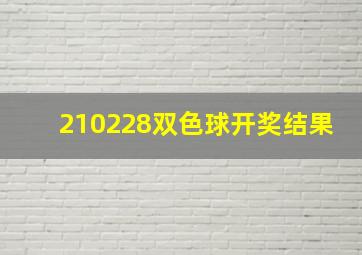 210228双色球开奖结果